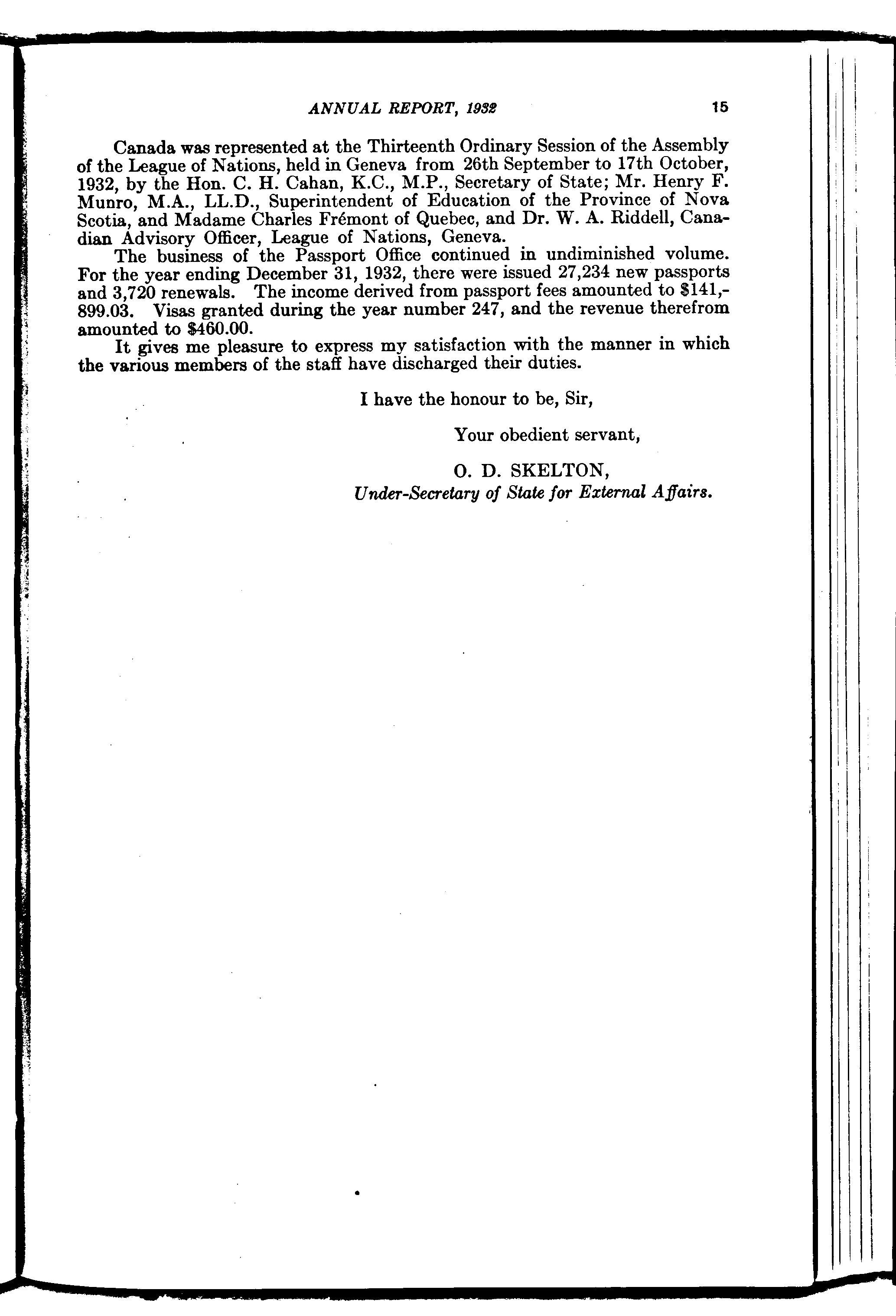 ANNUAL REPORT, 1932 15

Canada was represented at the Thirteenth Ordinary Session of the Assembly of the League of Nations, held in Geneva from 26th September to 17th October, 1932, by the Hon. C. H. Cahan, K.C., M.P., Secretary of State; Mr. Henry F. Munro, M.A., LL.D., Superintendent of Education of the Province of Nova Scotia, and Madame Charles Frémont of Quebec, and Dr. W. A. Riddell, Canadian Advisory Officer, League of Nations, Geneva.

The business of the Passport Office continued in undiminished volume. For the year ending December 31, 1932, there were issued 27,234 new passports and 3,720 renewals. The income derived from passport fees amounted to \$141,899.03. Visas granted during the year number 247, and the revenue therefrom amounted to \$460.00.

It gives me pleasure to express my satisfaction with the manner in which the various members of the staff have discharged their duties.

I have the honour to be, Sir,

Your obedient servant,

O. D. SKELTON,
Under-Secretary of State for External Affairs.